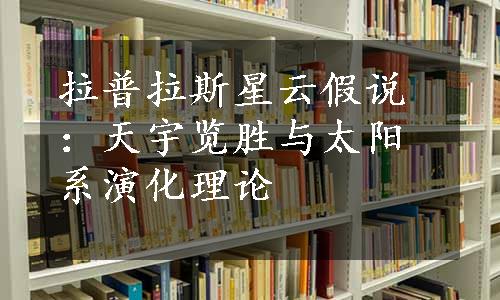 拉普拉斯星云假说：天宇览胜与太阳系演化理论